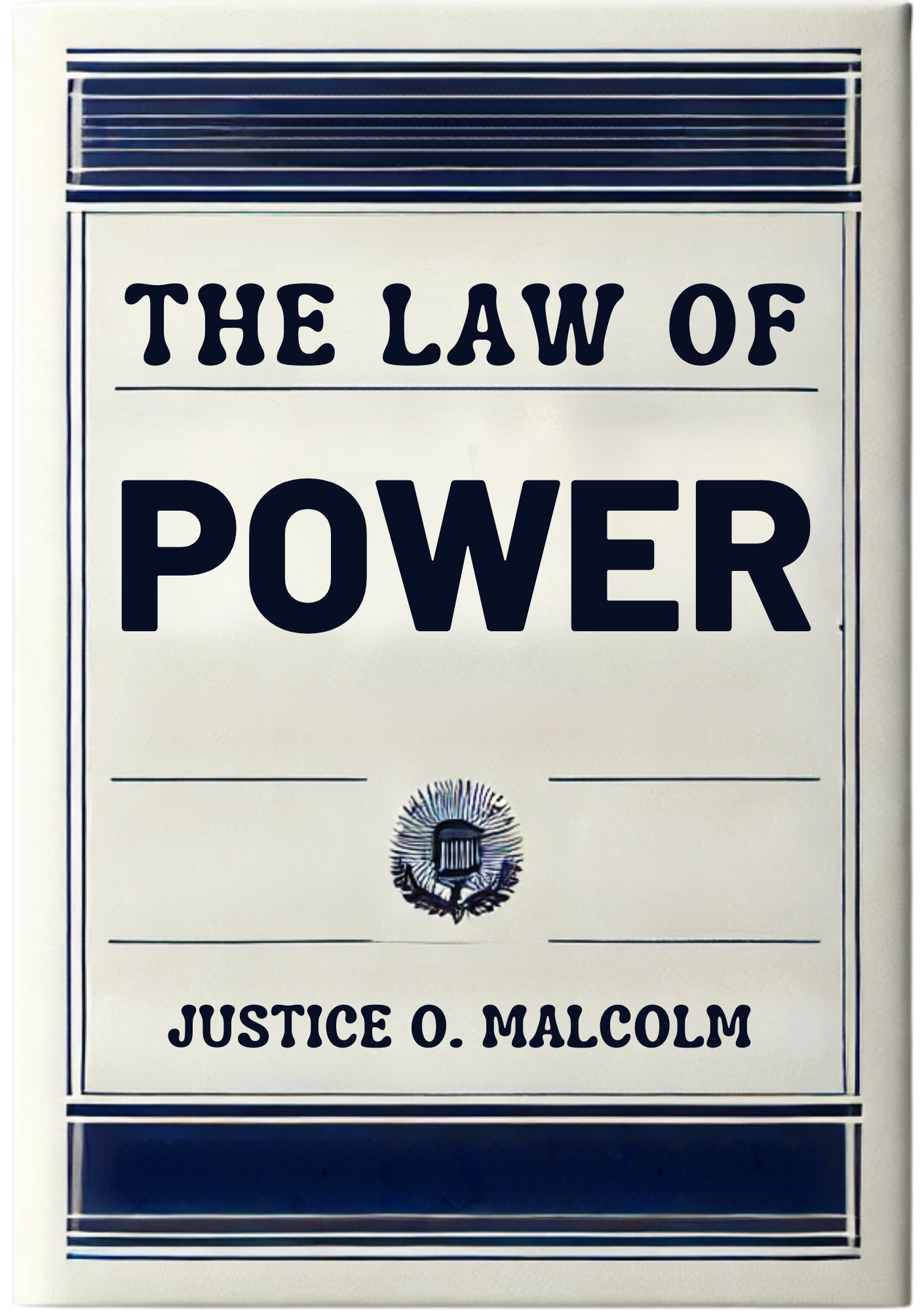 THE LAW OF

POWER

JUSTICE O. MALCOLM